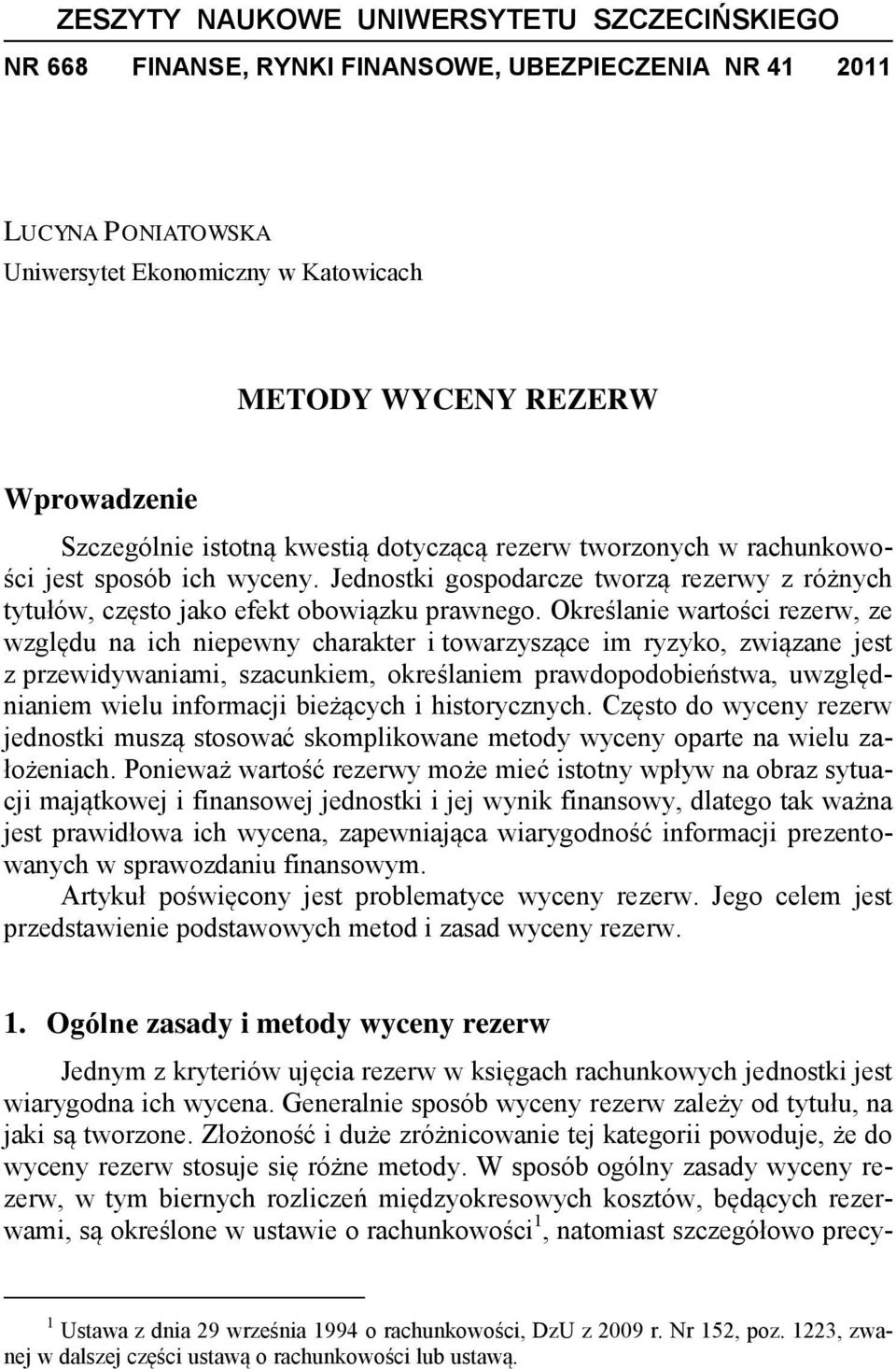 ZESZYTY NAUKOWE UNIWERSYTETU SZCZECIŃSKIEGO

NR 668 FINANSE, RYNKI FINANSOWE, UBEZPIECZENIA NR 41 2011

LUCYNA PONIATOWSKA
Uniwersytet Ekonomiczny w Katowicach

METODY WYCENY REZERW

Wprowadzenie

Szczególnie istotną kwestią dotyczącą rezerw tworzonych w rachunkowości jest sposób ich wyceny. Jednostki gospodarcze tworzą rezerwy z różnych tytułów, często jako efekt obowiązku prawnego. Określanie wartości rezerw, ze względu na ich niepewny charakter i towarzyszące im ryzyko, związane jest z przewidywaniami, szacunkiem, określaniem prawdopodobieństwa, uwzględnianiem wielu informacji bieżących i historycznych. Często do wyceny rezerw jednostki muszą stosować skomplikowane metody wyceny oparte na wielu założeniach. Ponieważ wartość rezerwy może mieć istotny wpływ na obraz sytuacji majątkowej i finansowej jednostki i jej wynik finansowy, dlatego tak ważna jest prawidłowa ich wycena, zapewniająca wiarygodność informacji prezentowanych w sprawozdaniu finansowym.

Artykuł poświęcony jest problematyce wyceny rezerw. Jego celem jest przedstawienie podstawowych metod i zasad wyceny rezerw.

1. Ogólne zasady i metody wyceny rezerw

Jednym z kryteriów ujęcia rezerw w księgach rachunkowych jednostki jest wiarygodna ich wycena. Generalnie sposób wyceny rezerw zależy od tytułu, na jaki są tworzone. Złożoność i duże zróżnicowanie tej kategorii powoduje, że do wyceny rezerw stosuje się różne metody. W sposób ogólny zasady wyceny rezerw, w tym biernych rozliczeń międzyokresowych kosztów, będących rezerwami, są określone w ustawie o rachunkowości$^1$, natomiast szczegółowo precy-

$^1$ Ustawa z dnia 29 września 1994 o rachunkowości, DzU z 2009 r. Nr 152, poz. 1223, zwanej w dalszej części ustawą o rachunkowości lub ustawą.